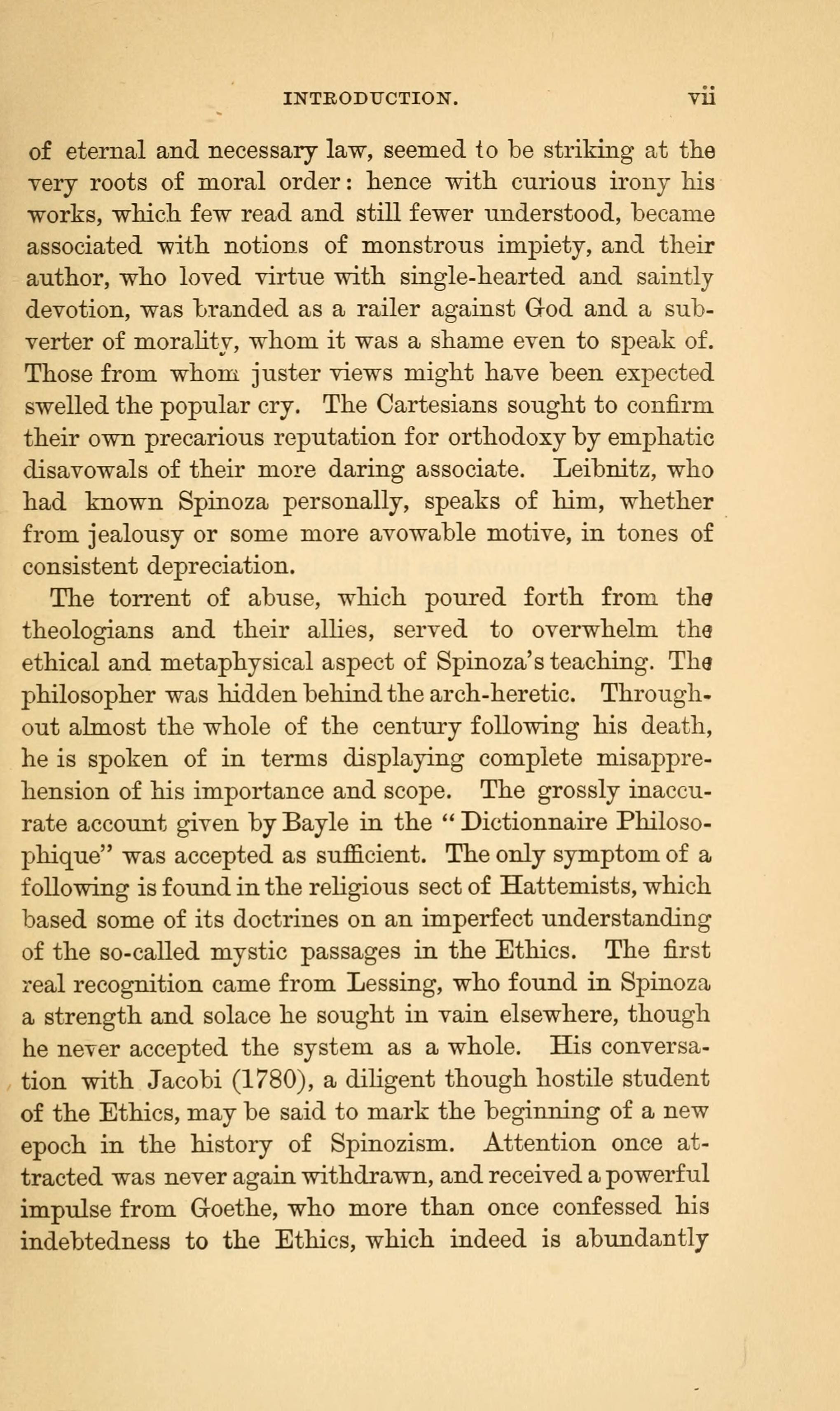 INTRODUCTION. vii

of eternal and necessary law, seemed to be striking at the very roots of moral order: hence with curious irony his works, which few read and still fewer understood, became associated with notions of monstrous impiety, and their author, who loved virtue with single-hearted and saintly devotion, was branded as a railer against God and a subverter of morality, whom it was a shame even to speak of. Those from whom juster views might have been expected swelled the popular cry. The Cartesians sought to confirm their own precarious reputation for orthodoxy by emphatic disavowals of their more daring associate. Leibnitz, who had known Spinoza personally, speaks of him, whether from jealousy or some more avowable motive, in tones of consistent depreciation.

The torrent of abuse, which poured forth from the theologians and their allies, served to overwhelm the ethical and metaphysical aspect of Spinoza's teaching. The philosopher was hidden behind the arch-heretic. Throughout almost the whole of the century following his death, he is spoken of in terms displaying complete misapprehension of his importance and scope. The grossly inaccurate account given by Bayle in the "Dictionnaire Philosophique" was accepted as sufficient. The only symptom of a following is found in the religious sect of Hattemists, which based some of its doctrines on an imperfect understanding of the so-called mystic passages in the Ethics. The first real recognition came from Lessing, who found in Spinoza a strength and solace he sought in vain elsewhere, though he never accepted the system as a whole. His conversation with Jacobi (1780), a diligent though hostile student of the Ethics, may be said to mark the beginning of a new epoch in the history of Spinozism. Attention once attracted was never again withdrawn, and received a powerful impulse from Goethe, who more than once confessed his indebtedness to the Ethics, which indeed is abundantly